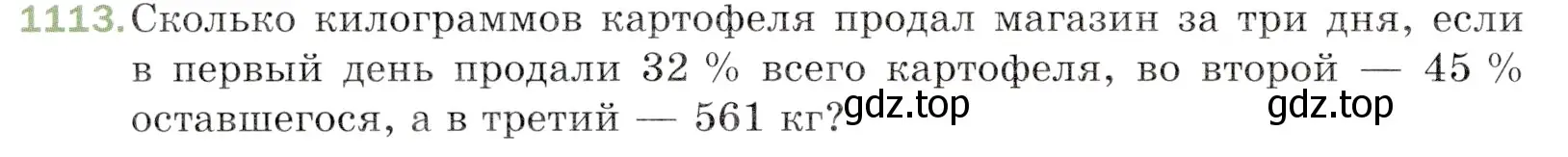 1113. Сколько килограммов картофеля продал магазин за три дня, если в первый день продали 32 % всего картофеля, во второй — 45 % оставшегося, а в третий — 561 кг?

gdz.top gdz.top